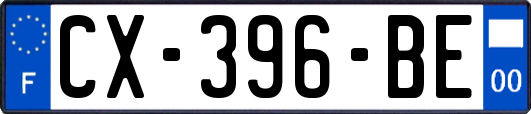 F
CX-396-BE
00